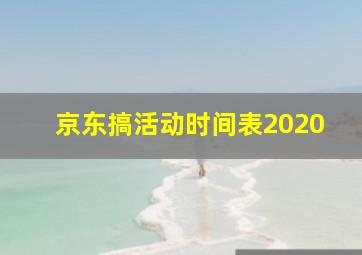 京东搞活动时间表2020